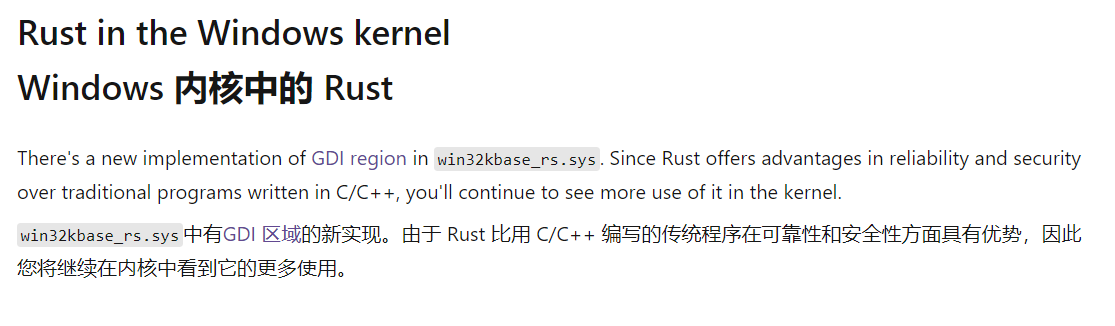 Rust in the Windows kernel
Windows 内核中的 Rust

There's a new implementation of GDI region in win32kbase_rs.sys. Since Rust offers advantages in reliability and security over traditional programs written in C/C++, you'll continue to see more use of it in the kernel.

win32kbase_rs.sys中有GDI 区域的新实现。由于 Rust 比用 C/C++ 编写的传统程序在可靠性和安全性方面具有优势，因此您将继续在内核中看到它的更多使用。